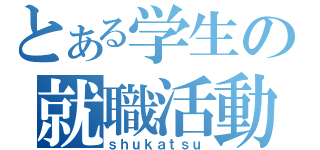 とある学生の
就職活動
shukatsu